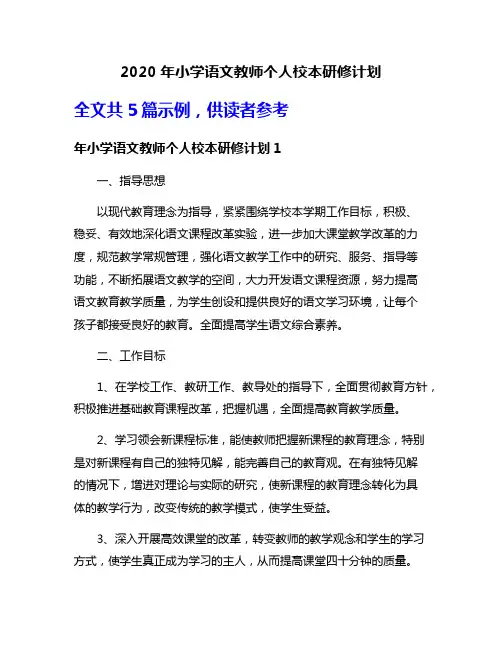 2020 年小学语文教师个人校本研修计划

全文共 5 篇示例，供读者参考

年小学语文教师个人校本研修计划 1

一、指导思想

以现代教育理念为指导，紧紧围绕学校本学期工作目标，积极、稳妥、有效地深化语文课程改革实验，进一步加大课堂教学改革的力度，规范教学常规管理，强化语文教学工作中的研究、服务、指导等功能，不断拓展语文教学的空间，大力开发语文课程资源，努力提高语文教育教学质量，为学生创设和提供良好的语文学习环境，让每个孩子都接受良好的教育。全面提高学生语文综合素养。

二、工作目标

1、在学校工作、教研工作、教导处的指导下，全面贯彻教育方针，积极推进基础教育课程改革，把握机遇，全面提高教育教学质量。

2、学习领会新课程标准，能使教师把握新课程的教育理念，特别是对新课程有自己的独特见解，能完善自己的教育观。在有独特见解的情况下，增进对理论与实际的研究，使新课程的教育理念转化为具体的教学行为，改变传统的教学模式，使学生受益。

3、深入开展高效课堂的改革，转变教师的教学观念和学生的学习方式，使学生真正成为学习的主人，从而提高课堂四十分钟的质量。